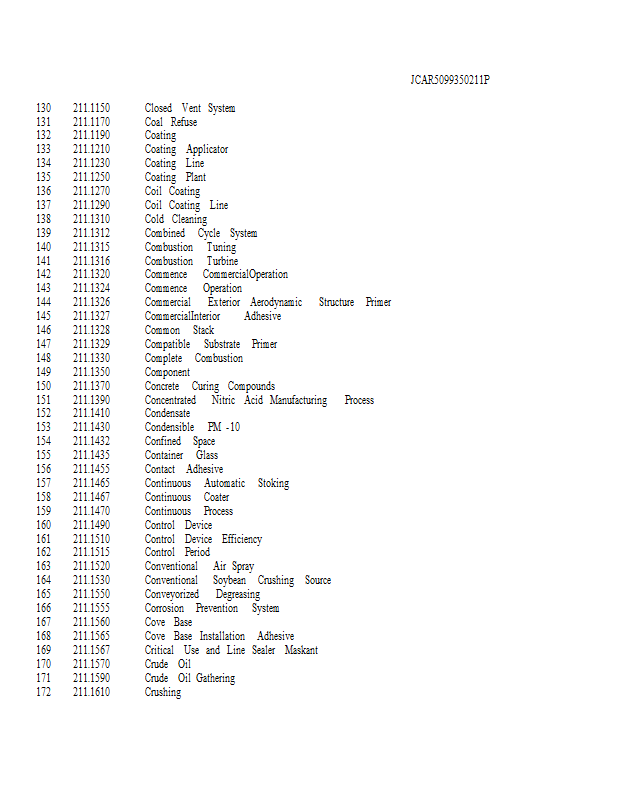 JCAR5099350211P

130 211.1150 Closed Vent System
131 211.1170 Coal Refuse
132 211.1190 Coating
133 211.1210 Coating Applicator
134 211.1230 Coating Line
135 211.1250 Coating Plant
136 211.1270 Coil Coating
137 211.1290 Coil Coating Line
138 211.1310 Cold Cleaning
139 211.1312 Combined Cycle System
140 211.1315 Combustion Tuning
141 211.1316 Combustion Turbine
142 211.1320 Commence CommercialOperation
143 211.1324 Commence Operation
144 211.1326 Commercial Exterior Aerodynamic Structure Primer
145 211.1327 CommercialInterior Adhesive
146 211.1328 Common Stack
147 211.1329 Compatible Substrate Primer
148 211.1330 Complete Combustion
149 211.1350 Component
150 211.1370 Concrete Curing Compounds
151 211.1390 Concentrated Nitric Acid Manufacturing Process
152 211.1410 Condensate
153 211.1430 Condensible PM -10
154 211.1432 Confined Space
155 211.1435 Container Glass
156 211.1455 Contact Adhesive
157 211.1465 Continuous Automatic Stoking
158 211.1467 Continuous Coater
159 211.1470 Continuous Process
160 211.1490 Control Device
161 211.1510 Control Device Efficiency
162 211.1515 Control Period
163 211.1520 Conventional Air Spray
164 211.1530 Conventional Soybean Crushing Source
165 211.1550 Conveyorized Degreasing
166 211.1555 Corrosion Prevention System
167 211.1560 Cove Base
168 211.1565 Cove Base Installation Adhesive
169 211.1567 Critical Use and Line Sealer Maskant
170 211.1570 Crude Oil
171 211.1590 Crude Oil Gathering
172 211.1610 Crushing